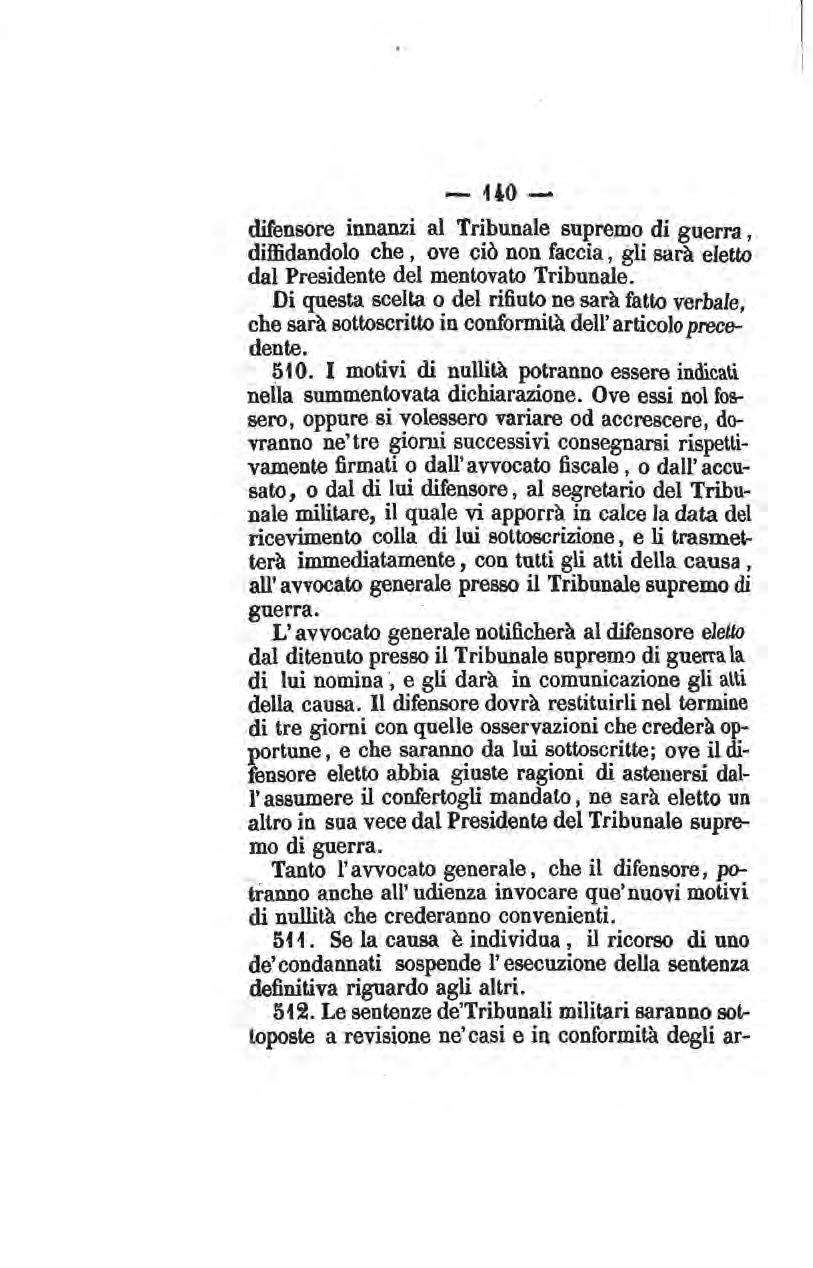 — 140 —

difensore innanzi al Tribunale supremo di guerra, diffidandolo che, ove ciò non faccia, gli sarà eletto dal Presidente del mentovato Tribunale.

Di questa scelta o del rifiuto ne sarà fatto verbale, che sarà sottoscritto in conformità dell'articolo precedente.

510. I motivi di nullità potranno essere indicati nella summentovata dichiarazione. Ove essi nol fossero, oppure si volessero variare od accrescere, dovranno ne'tre giorni successivi consegnarsi rispettivamente firmati o dall'avvocato fiscale, o dall'accusato, o dal di lui difensore, al segretario del Tribunale militare, il quale vi apporrà in calce la data del ricevimento colla di lui sottoscrizione, e li trasmetterà immediatamente, con tutti gli atti della causa, all'avvocato generale presso il Tribunale supremo di guerra.

L'avvocato generale notificherà al difensore eletto dal ditenuto presso il Tribunale supremo di guerra la di lui nomina, e gli darà in comunicazione gli atti della causa. Il difensore dovrà restituirli nel termine di tre giorni con quelle osservazioni che crederà opportune, e che saranno da lui sottoscritte; ove il difensore eletto abbia giuste ragioni di astenersi dall'assumere il confertogli mandato, ne sarà eletto un altro in sua vece dal Presidente del Tribunale supremo di guerra.

Tanto l'avvocato generale, che il difensore, potranno anche all'udienza invocare que'nuovi motivi di nullità che crederanno convenienti.

511. Se la causa è individua, il ricorso di uno de'condannati sospende l'esecuzione della sentenza definitiva riguardo agli altri.

512. Le sentenze de'Tribunali militari saranno sottoposte a revisione ne'casi e in conformità degli ar-